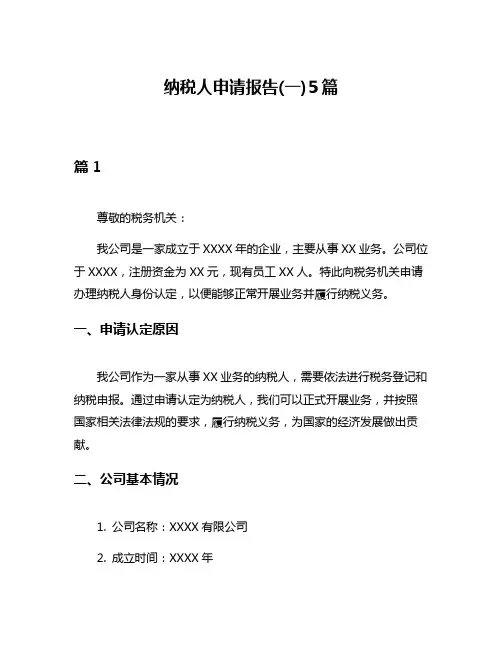 纳税人申请报告(一)5篇

篇 1

尊敬的税务机关：

我公司是一家成立于 XXXX 年的企业，主要从事 XX 业务。公司位于 XXXX，注册资金为 XX 元，现有员工 XX 人。特此向税务机关申请办理纳税人身份认定，以便能够正常开展业务并履行纳税义务。

一、申请认定原因

我公司作为一家从事 XX 业务的纳税人，需要依法进行税务登记和纳税申报。通过申请认定为纳税人，我们可以正式开展业务，并按照国家相关法律法规的要求，履行纳税义务，为国家的经济发展做出贡献。

二、公司基本情况

1. 公司名称：XXXX 有限公司

2. 成立时间：XXXX 年